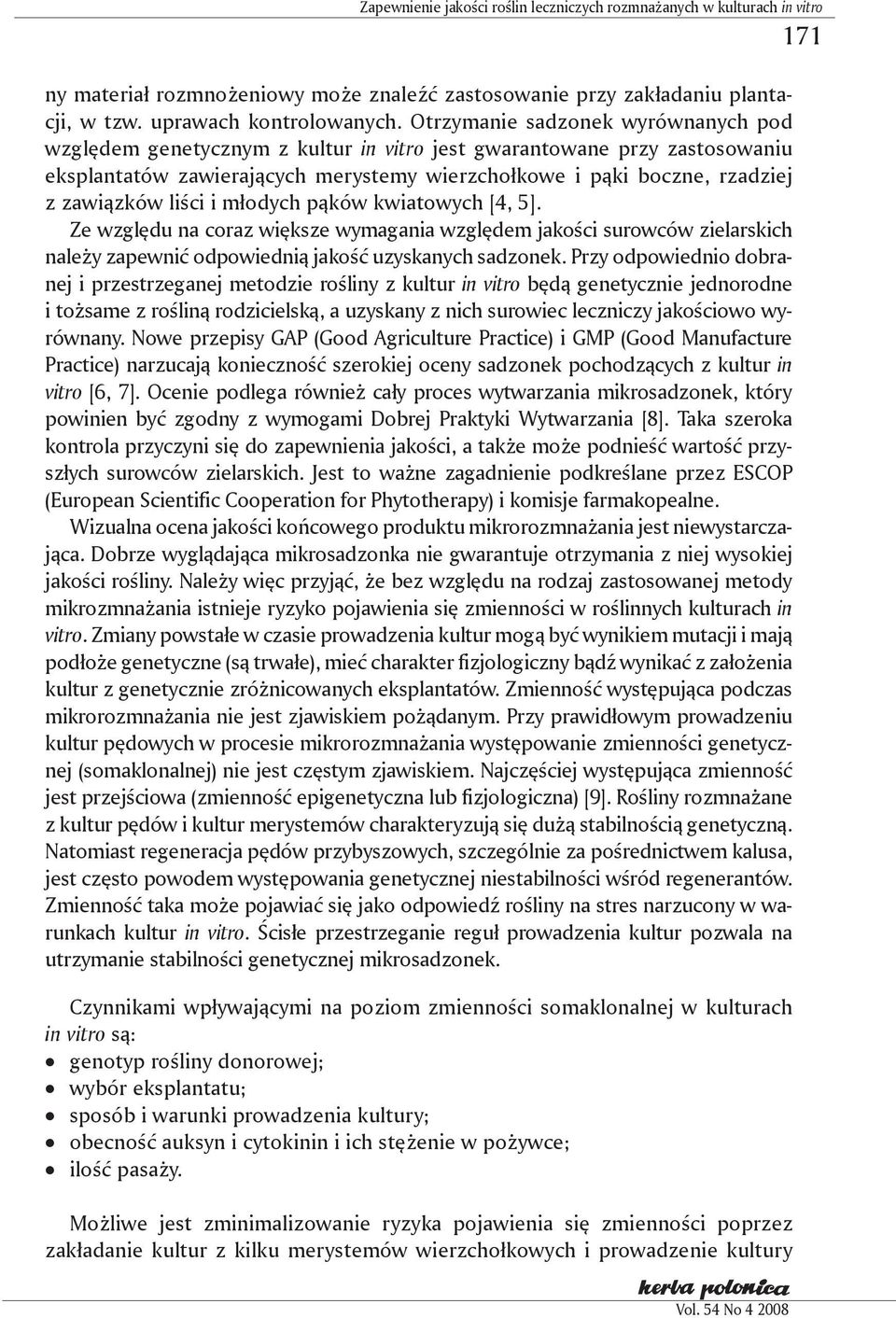 Zapewnienie jakości roślin leczniczych rozmnażanych w kulturach in vitro

171

ny materiał rozmnożeniowy może znaleźć zastosowanie przy zakładaniu plantacji, w tzw. uprawach kontrolowanych. Otrzymanie sadzonek wyrównanych pod względem genetycznym z kultur in vitro jest gwarantowane przy zastosowaniu eksplantatów zawierających merystemy wierzchołkowe i pąki boczne, rzadziej z zawiązków liści i młodych pąków kwiatowych [4, 5].

Ze względu na coraz większe wymagania względem jakości surowców zielarskich należy zapewnić odpowiednią jakość uzyskanych sadzonek. Przy odpowiednio dobranej i przestrzeganej metodzie rośliny z kultur in vitro będą genetycznie jednorodne i tożsame z rośliną rodzicielską, a uzyskany z nich surowiec leczniczy jakościowo wyrównany. Nowe przepisy GAP (Good Agriculture Practice) i GMP (Good Manufacture Practice) narzucają konieczność szerokiej oceny sadzonek pochodzących z kultur in vitro [6, 7]. Ocenie podlega również cały proces wytwarzania mikrosadzonek, który powinien być zgodny z wymogami Dobrej Praktyki Wytwarzania [8]. Taka szeroka kontrola przyczyni się do zapewnienia jakości, a także może podnieść wartość przyszłych surowców zielarskich. Jest to ważne zagadnienie podkreślane przez ESCOP (European Scientific Cooperation for Phytotherapy) i komisje farmakopealne.

Wizualna ocena jakości końcowego produktu mikrorozmnażania jest niewystarczająca. Dobrze wyglądająca mikrosadzonka nie gwarantuje otrzymania z niej wysokiej jakości rośliny. Należy więc przyjąć, że bez względu na rodzaj zastosowanej metody mikrozmnażania istnieje ryzyko pojawienia się zmienności w roślinnych kulturach in vitro. Zmiany powstałe w czasie prowadzenia kultur mogą być wynikiem mutacji i mają podłoże genetyczne (są trwałe), mieć charakter fizjologiczny bądź wynikać z założenia kultur z genetycznie zróżnicowanych eksplantatów. Zmienność występująca podczas mikrorozmnażania nie jest zjawiskiem pożądanym. Przy prawidłowym prowadzeniu kultur pędowych w procesie mikrorozmnażania występowanie zmienności genetycznej (somaklonalnej) nie jest częstym zjawiskiem. Najczęściej występująca zmienność jest przejściowa (zmienność epigenetyczna lub fizjologiczna) [9]. Rośliny rozmnażane z kultur pędów i kultur merystemów charakteryzują się dużą stabilnością genetyczną. Natomiast regeneracja pędów przybyszowych, szczególnie za pośrednictwem kalusa, jest często powodem występowania genetycznej niestabilności wśród regenerantów. Zmienność taka może pojawiać się jako odpowiedź rośliny na stres narzucony w warunkach kultur in vitro. Ścisłe przestrzeganie reguł prowadzenia kultur pozwala na utrzymanie stabilności genetycznej mikrosadzonek.

Czynnikami wpływającymi na poziom zmienności somaklonalnej w kulturach in vitro są:
• genotyp rośliny donorowej;
• wybór eksplantatu;
• sposób i warunki prowadzenia kultury;
• obecność auksyn i cytokinin i ich stężenie w pożywce;
• ilość pasaży.

Możliwe jest zminimalizowanie ryzyka pojawienia się zmienności poprzez zakładanie kultur z kilku merystemów wierzchołkowych i prowadzenie kultury

herba polonica
Vol. 54 No 4 2008